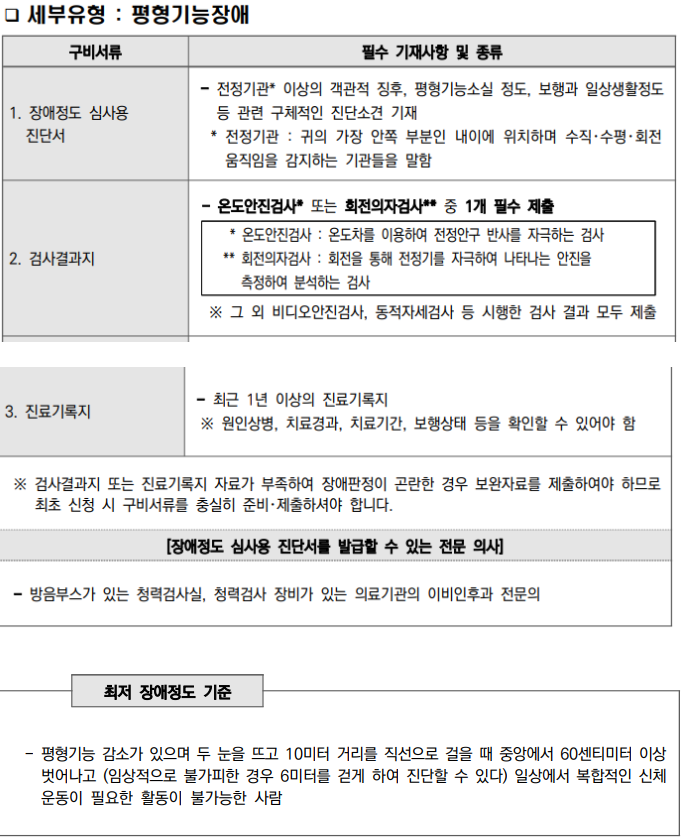 □ 세부유형 : 평형기능장애

| 구비서류 | 필수 기재사항 및 종류 |
|---|---|
| 1. 장애정도 심사용 진단서 | - 전정기관* 이상의 객관적 징후, 평형기능소실 정도, 보행과 일상생활정도 등 관련 구체적인 진단소견 기재 * 전정기관 : 귀의 가장 안쪽 부분인 내이에 위치하며 수직·수평·회전 움직임을 감지하는 기관들을 말함 |
| 2. 검사결과지 | - 온도안진검사* 또는 회전의자검사** 중 1개 필수 제출 * 온도안진검사 : 온도차를 이용하여 전정안구 반사를 자극하는 검사 ** 회전의자검사 : 회전을 통해 전정기를 자극하여 나타나는 안진을 측정하여 분석하는 검사 ※ 그 외 비디오안진검사, 동적자세검사 등 시행한 검사 결과 모두 제출 |
| 3. 진료기록지 | - 최근 1년 이상의 진료기록지 ※ 원인상병, 치료경과, 치료기간, 보행상태 등을 확인할 수 있어야 함 |

※ 검사결과지 또는 진료기록지 자료가 부족하여 장애판정이 곤란한 경우 보완자료를 제출하여야 하므로 최초 신청 시 구비서류를 충실히 준비·제출하셔야 합니다.

[장애정도 심사용 진단서를 발급할 수 있는 전문 의사]

- 방음부스가 있는 청력검사실, 청력검사 장비가 있는 의료기관의 이비인후과 전문의

최저 장애정도 기준

- 평형기능 감소가 있으며 두 눈을 뜨고 10미터 거리를 직선으로 걸을 때 중앙에서 60센티미터 이상 벗어나고 (임상적으로 불가피한 경우 6미터를 걷게 하여 진단할 수 있다) 일상에서 복합적인 신체 운동이 필요한 활동이 불가능한 사람